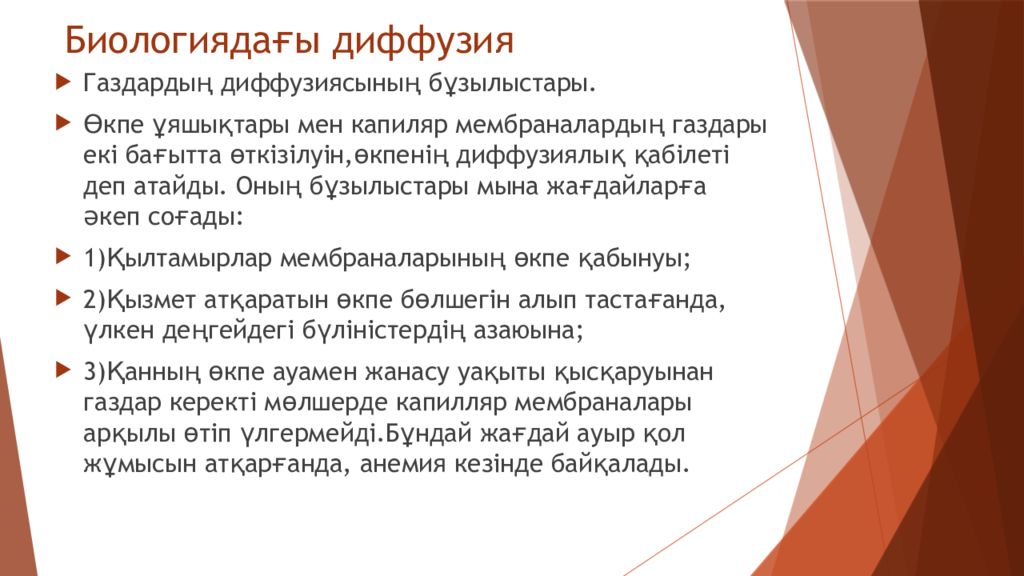 Биологиядағы диффузия

Газдардың диффузиясының бұзылыстары.

Өкпе ұяшықтары мен капиляр мембраналардың газдары екі бағытта өткізілуін,өкпенің диффузиялық қабілеті деп атайды. Оның бұзылыстары мына жағдайларға әкеп соғады:

1)Қылтамырлар мембраналарының өкпе қабынуы;

2)Қызмет атқаратын өкпе бөлшегін алып тастағанда, үлкен деңгейдегі бүліністердің азаюына;

3)Қанның өкпе ауамен жанасу уақыты қысқаруынан газдар керекті мөлшерде капилляр мембраналары арқылы өтіп үлгермейді.Бұндай жағдай ауыр қол жұмысын атқарғанда, анемия кезінде байқалады.